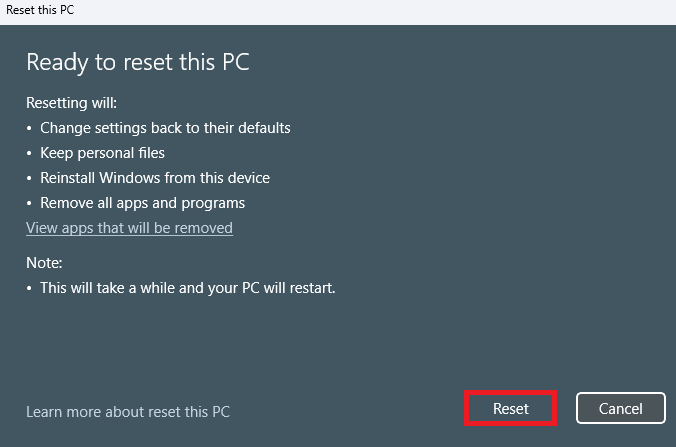 Reset this PC

Ready to reset this PC

Resetting will:
• Change settings back to their defaults
• Keep personal files
• Reinstall Windows from this device
• Remove all apps and programs
View apps that will be removed

Note:
• This will take a while and your PC will restart.

Learn more about reset this PC

Reset

Cancel